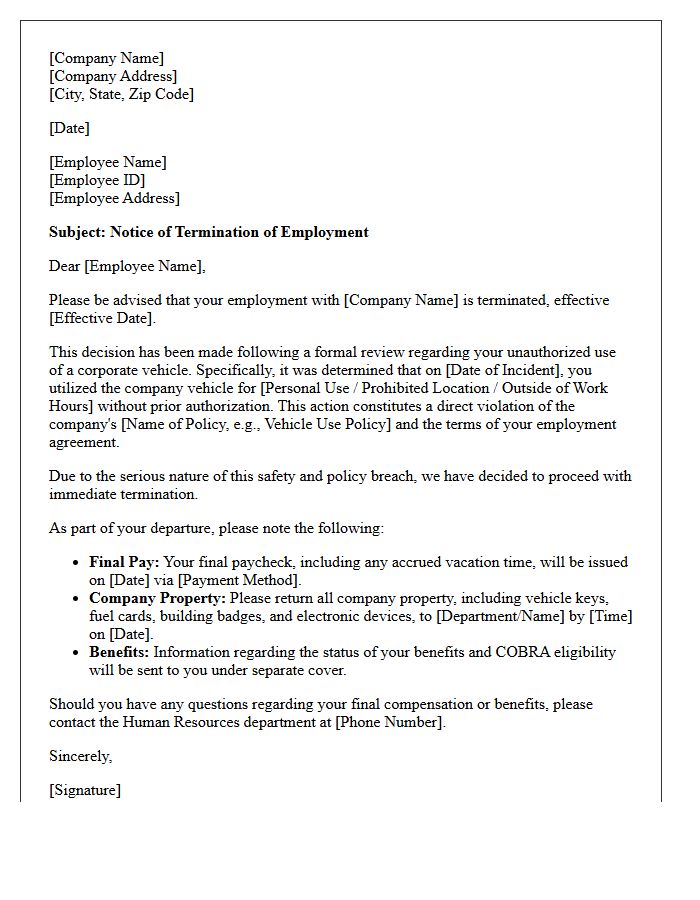 [Company Name]
[Company Address]
[City, State, Zip Code]

[Date]

[Employee Name]
[Employee ID]
[Employee Address]

Subject: Notice of Termination of Employment

Dear [Employee Name],

Please be advised that your employment with [Company Name] is terminated, effective [Effective Date].

This decision has been made following a formal review regarding your unauthorized use of a corporate vehicle. Specifically, it was determined that on [Date of Incident], you utilized the company vehicle for [Personal Use / Prohibited Location / Outside of Work Hours] without prior authorization. This action constitutes a direct violation of the company's [Name of Policy, e.g., Vehicle Use Policy] and the terms of your employment agreement.

Due to the serious nature of this safety and policy breach, we have decided to proceed with immediate termination.

As part of your departure, please note the following:

• Final Pay: Your final paycheck, including any accrued vacation time, will be issued on [Date] via [Payment Method].
• Company Property: Please return all company property, including vehicle keys, fuel cards, building badges, and electronic devices, to [Department/Name] by [Time] on [Date].
• Benefits: Information regarding the status of your benefits and COBRA eligibility will be sent to you under separate cover.

Should you have any questions regarding your final compensation or benefits, please contact the Human Resources department at [Phone Number].

Sincerely,

[Signature]